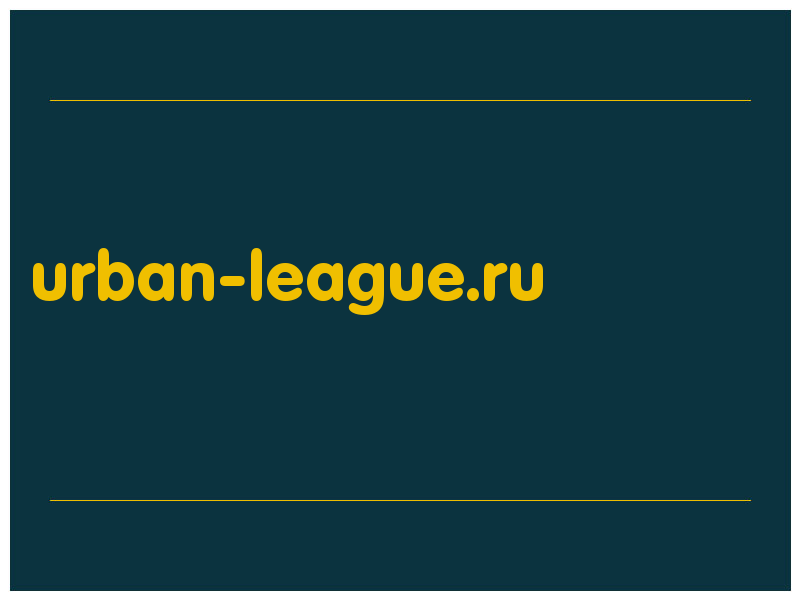 urban-league.ru